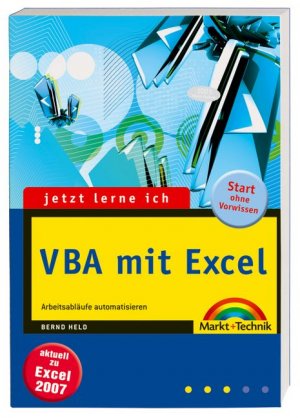 jetzt lerne ich

Start ohne Vorwissen

VBA mit Excel

Arbeitsabläufe automatisieren

BERND HELD

Markt+Technik

aktuell zu Excel 2007